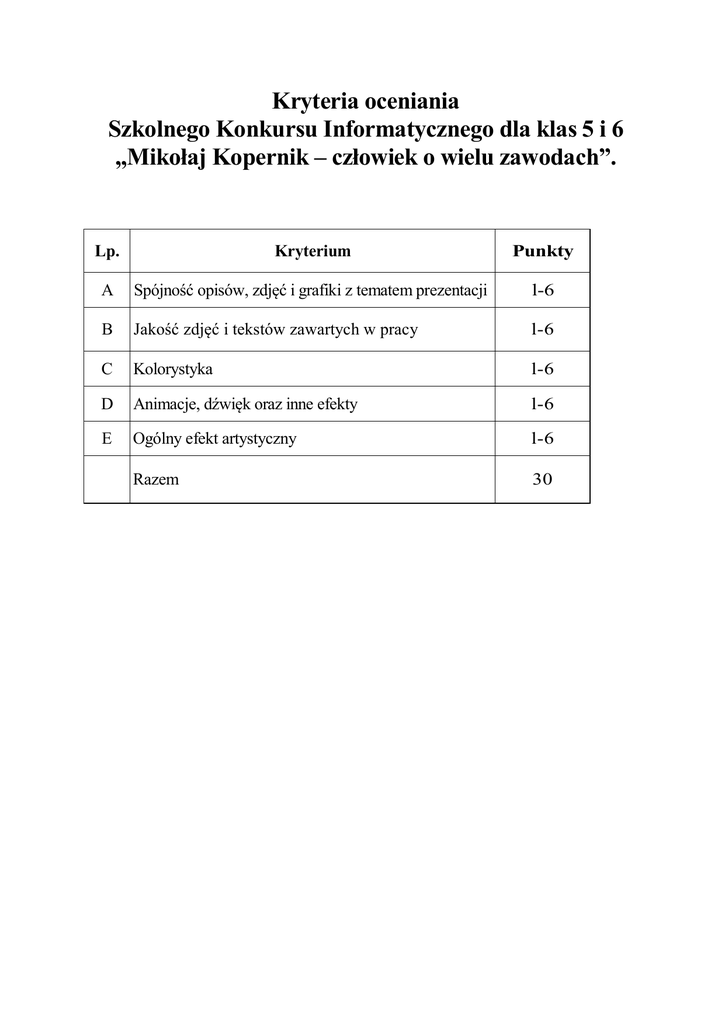 Kryteria oceniania
Szkolnego Konkursu Informatycznego dla klas 5 i 6
„Mikołaj Kopernik – człowiek o wielu zawodach”.

| Lp. | Kryterium | Punkty |
|---|---|---|
| A | Spójność opisów, zdjęć i grafiki z tematem prezentacji | 1-6 |
| B | Jakość zdjęć i tekstów zawartych w pracy | 1-6 |
| C | Kolorystyka | 1-6 |
| D | Animacje, dźwięk oraz inne efekty | 1-6 |
| E | Ogólny efekt artystyczny | 1-6 |
|  | Razem | 30 |